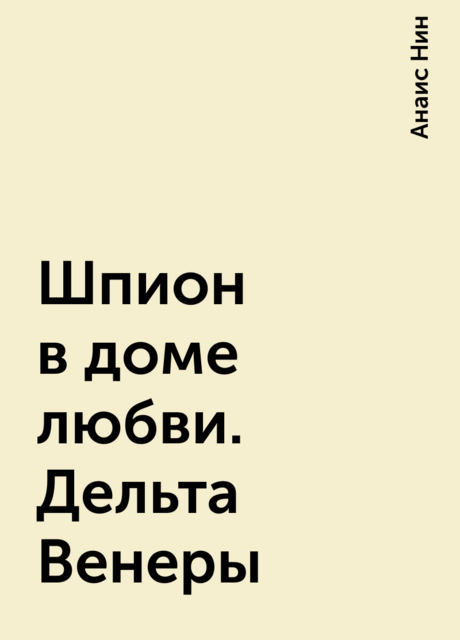 Анаис Нин

Шпион в доме любви. Дельта Венеры